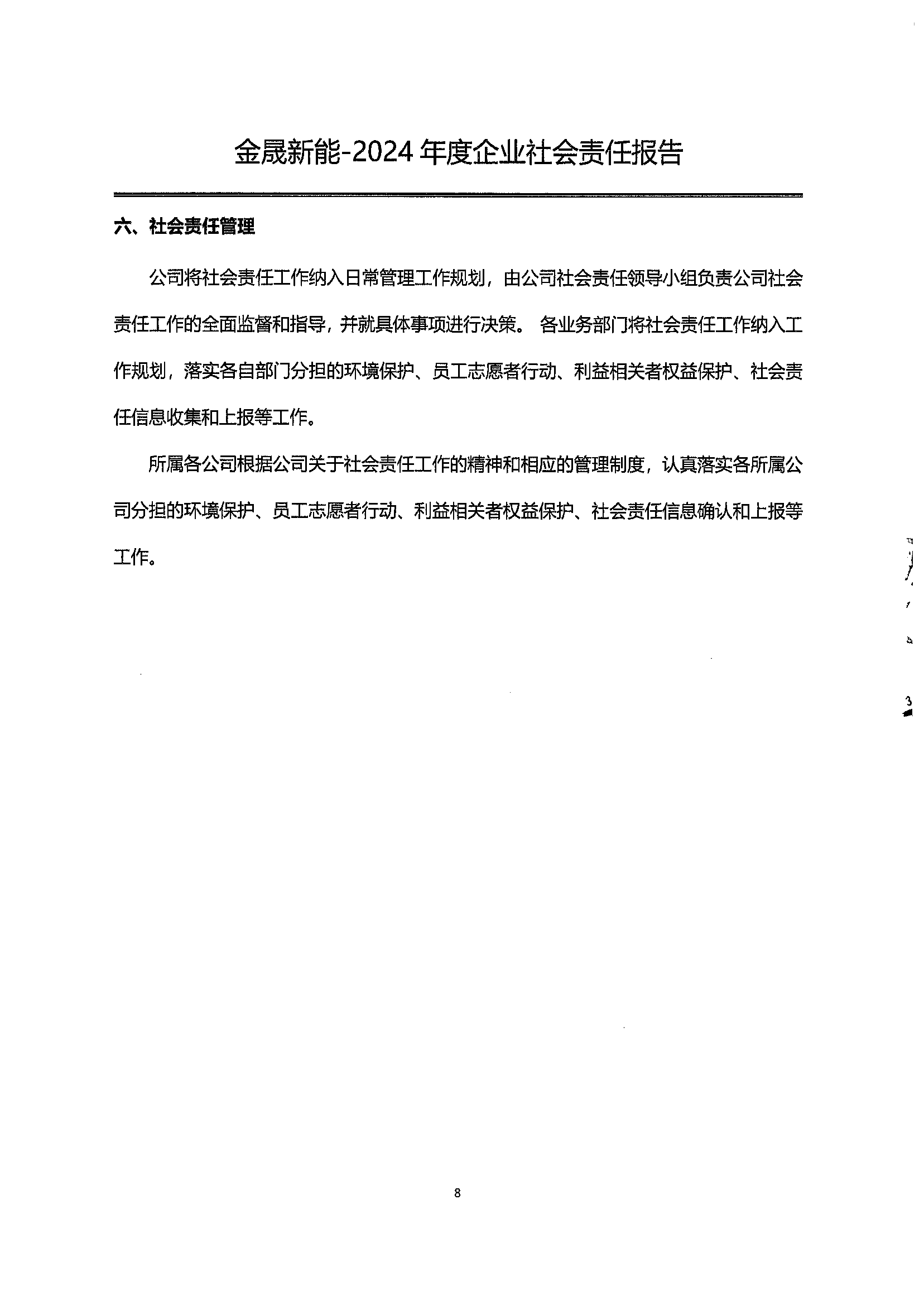 金晟新能-2024 年度企业社会责任报告

六、社会责任管理

公司将社会责任工作纳入日常管理工作规划，由公司社会责任领导小组负责公司社会责任工作的全面监督和指导，并就具体事项进行决策。 各业务部门将社会责任工作纳入工作规划，落实各自部门分担的环境保护、员工志愿者行动、利益相关者权益保护、社会责任信息收集和上报等工作。

所属各公司根据公司关于社会责任工作的精神和相应的管理制度，认真落实各所属公司分担的环境保护、员工志愿者行动、利益相关者权益保护、社会责任信息确认和上报等工作。

8